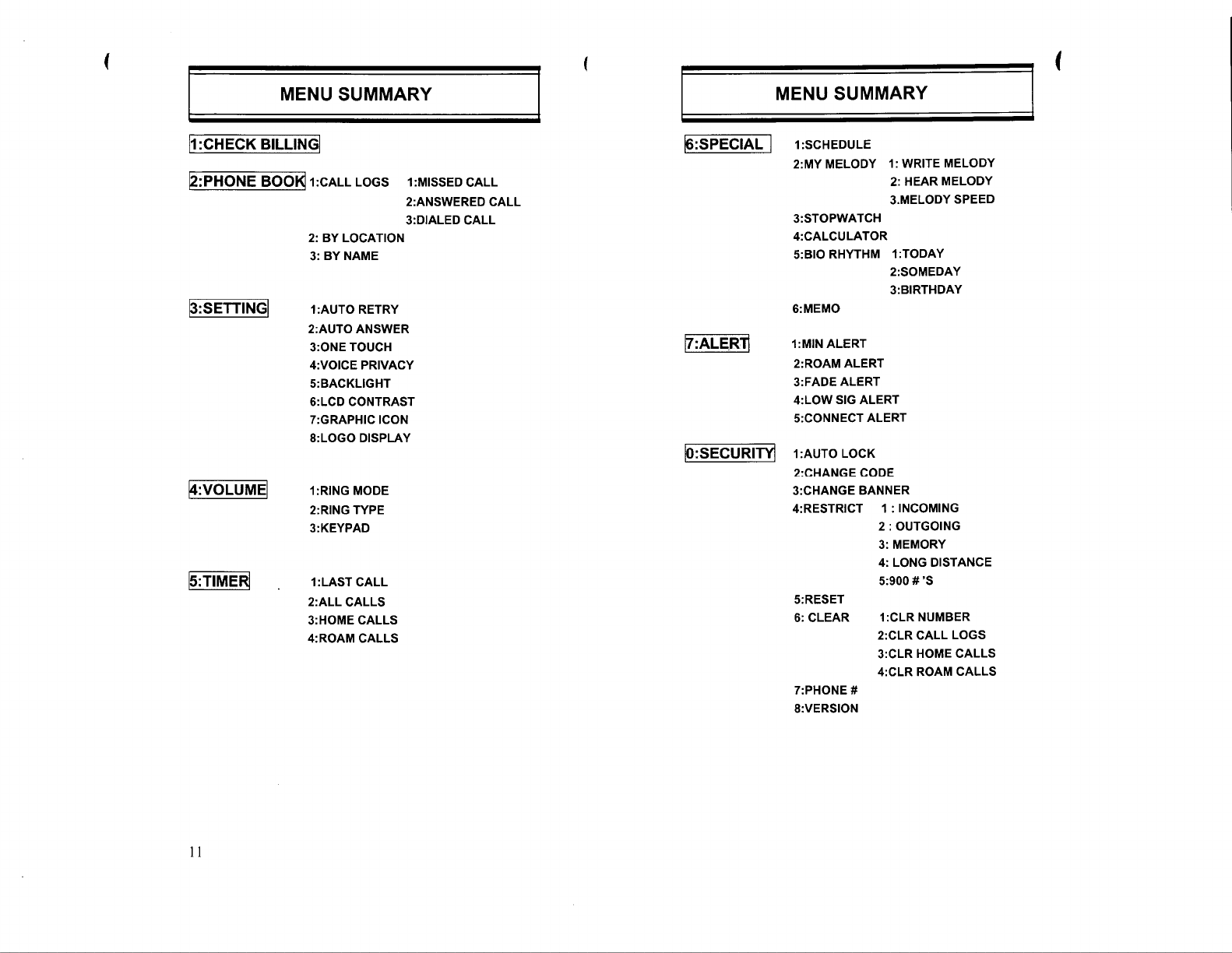 MENU SUMMARY

1:CHECK BILLING

2:PHONE BOOK 1:CALL LOGS 1:MISSED CALL
2:ANSWERED CALL
3:DIALED CALL
2: BY LOCATION
3: BY NAME

3:SETTING 1:AUTO RETRY
2:AUTO ANSWER
3:ONE TOUCH
4:VOICE PRIVACY
5:BACKLIGHT
6:LCD CONTRAST
7:GRAPHIC ICON
8:LOGO DISPLAY

4:VOLUME 1:RING MODE
2:RING TYPE
3:KEYPAD

5:TIMER 1:LAST CALL
2:ALL CALLS
3:HOME CALLS
4:ROAM CALLS

11

MENU SUMMARY

6:SPECIAL 1:SCHEDULE
2:MY MELODY 1: WRITE MELODY
2: HEAR MELODY
3.MELODY SPEED
3:STOPWATCH
4:CALCULATOR
5:BIO RHYTHM 1:TODAY
2:SOMEDAY
3:BIRTHDAY
6:MEMO

7:ALERT 1:MIN ALERT
2:ROAM ALERT
3:FADE ALERT
4:LOW SIG ALERT
5:CONNECT ALERT

0:SECURITY 1:AUTO LOCK
2:CHANGE CODE
3:CHANGE BANNER
4:RESTRICT 1 : INCOMING
2 : OUTGOING
3: MEMORY
4: LONG DISTANCE
5:900 # 'S
5:RESET
6: CLEAR 1:CLR NUMBER
2:CLR CALL LOGS
3:CLR HOME CALLS
4:CLR ROAM CALLS
7:PHONE #
8:VERSION